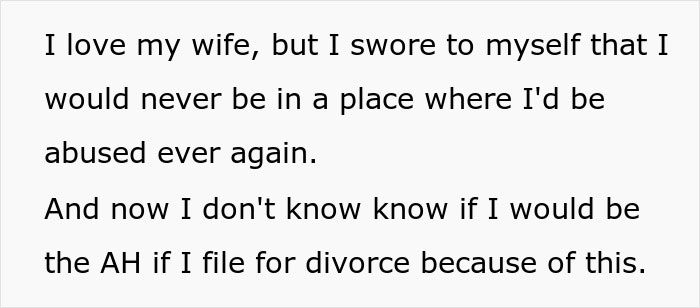 I love my wife, but I swore to myself that I would never be in a place where I'd be abused ever again.
And now I don't know know if I would be the AH if I file for divorce because of this.